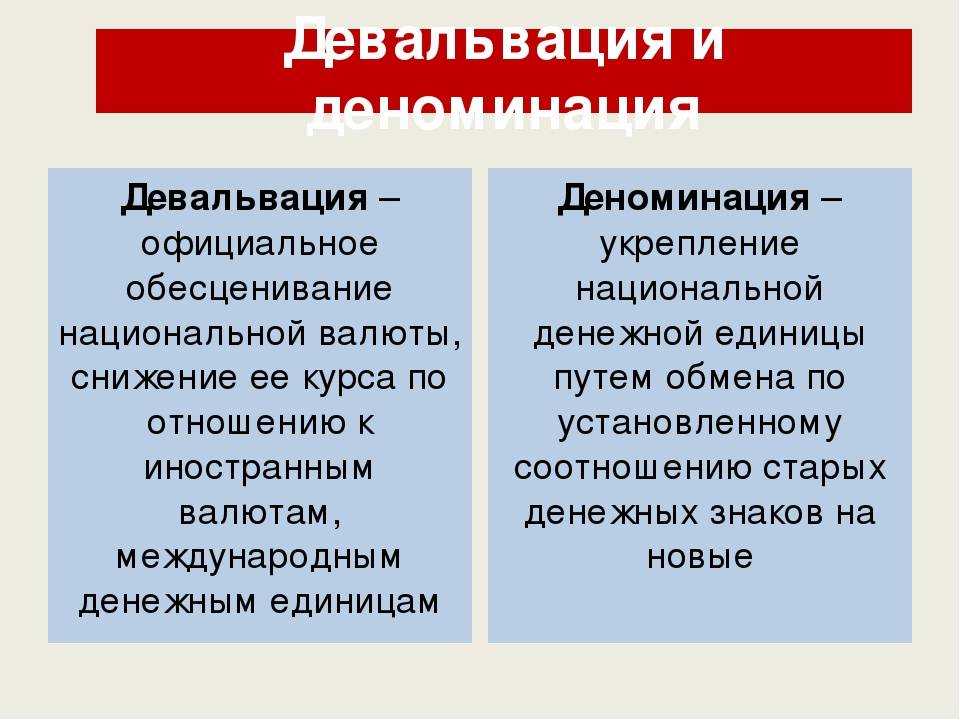 Девальвация и деноминация

Девальвация – официальное обесценивание национальной валюты, снижение ее курса по отношению к иностранным валютам, международным денежным единицам

Деноминация – укрепление национальной денежной единицы путем обмена по установленному соотношению старых денежных знаков на новые